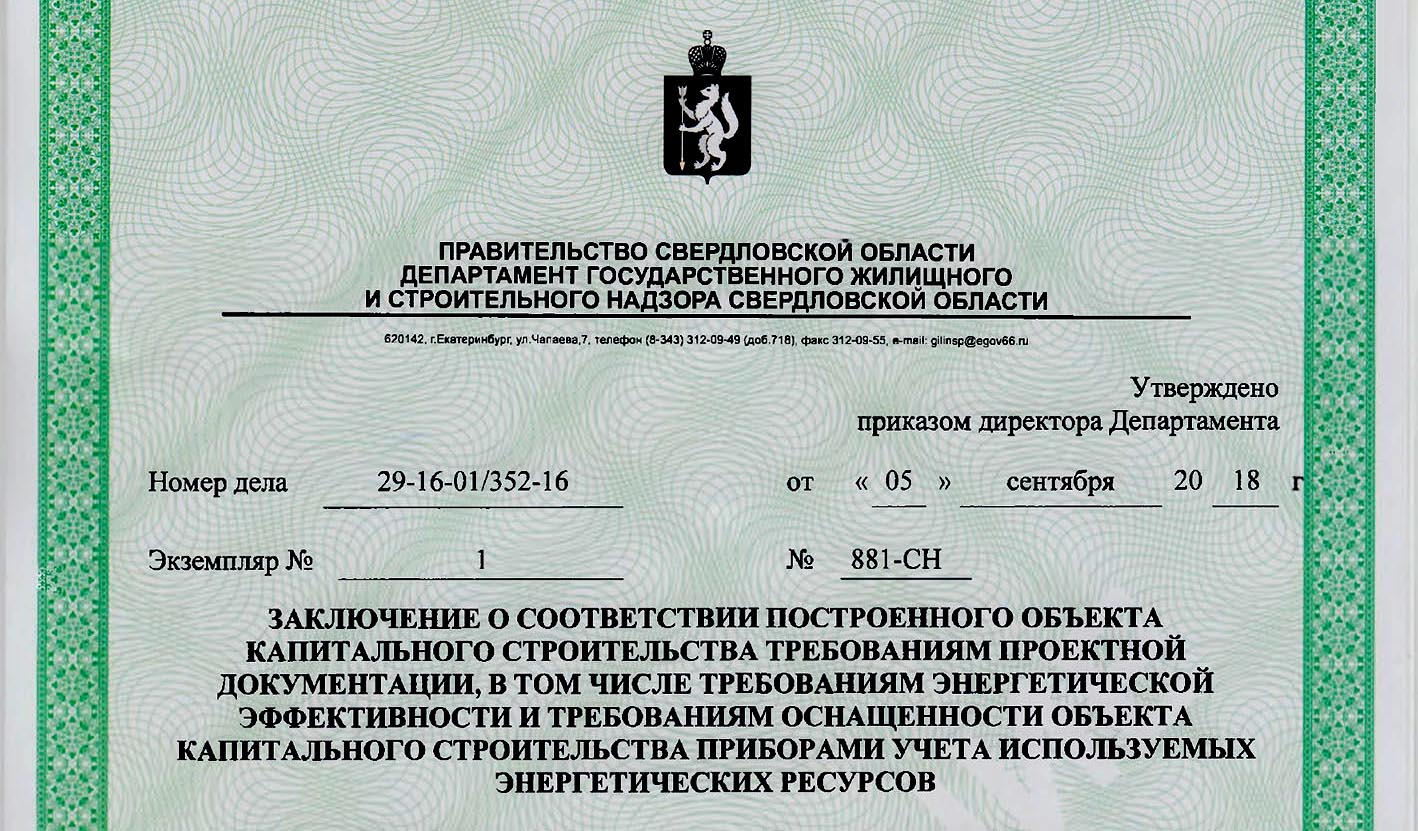 ПРАВИТЕЛЬСТВО СВЕРДЛОВСКОЙ ОБЛАСТИ
ДЕПАРТАМЕНТ ГОСУДАРСТВЕННОГО ЖИЛИЩНОГО
И СТРОИТЕЛЬНОГО НАДЗОРА СВЕРДЛОВСКОЙ ОБЛАСТИ

620142, г.Екатеринбург, ул.Чапаева,7, телефон (8-343) 312-09-49 (доб.718), факс 312-09-55, e-mail: gilinsp@egov66.ru

Утверждено
приказом директора Департамента

Номер дела 29-16-01/352-16 от « 05 » сентября 20 18 г

Экземпляр № 1 № 881-СН

ЗАКЛЮЧЕНИЕ О СООТВЕТСТВИИ ПОСТРОЕННОГО ОБЪЕКТА КАПИТАЛЬНОГО СТРОИТЕЛЬСТВА ТРЕБОВАНИЯМ ПРОЕКТНОЙ ДОКУМЕНТАЦИИ, В ТОМ ЧИСЛЕ ТРЕБОВАНИЯМ ЭНЕРГЕТИЧЕСКОЙ ЭФФЕКТИВНОСТИ И ТРЕБОВАНИЯМ ОСНАЩЕННОСТИ ОБЪЕКТА КАПИТАЛЬНОГО СТРОИТЕЛЬСТВА ПРИБОРАМИ УЧЕТА ИСПОЛЬЗУЕМЫХ ЭНЕРГЕТИЧЕСКИХ РЕСУРСОВ